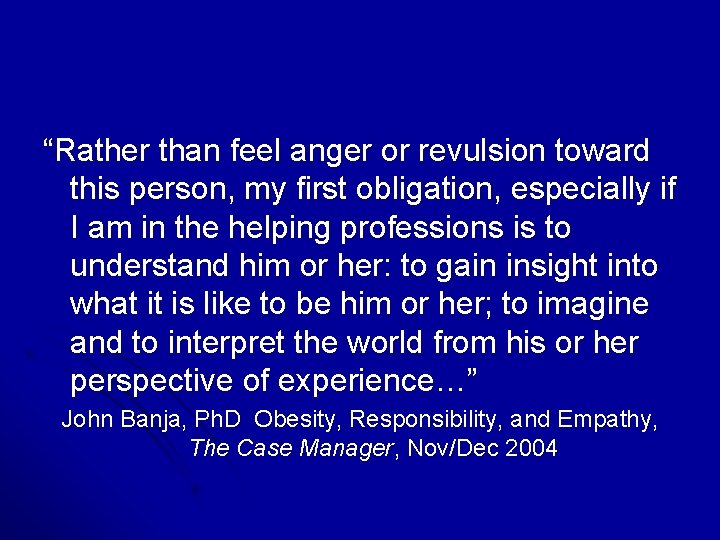 “Rather than feel anger or revulsion toward this person, my first obligation, especially if I am in the helping professions is to understand him or her: to gain insight into what it is like to be him or her; to imagine and to interpret the world from his or her perspective of experience…”

John Banja, PhD Obesity, Responsibility, and Empathy, The Case Manager, Nov/Dec 2004